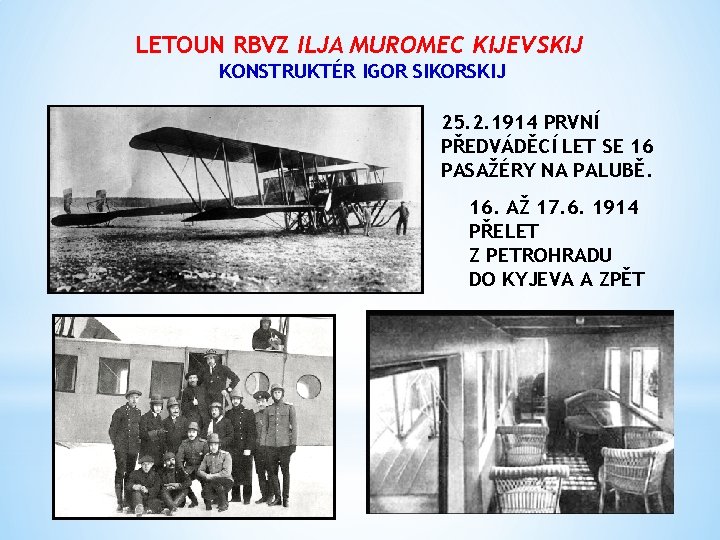 LETOUN RBVZ ILJA MUROMEC KIJEVSKIJ
KONSTRUKTÉR IGOR SIKORSKIJ

25.2.1914 PRVNÍ PŘEDVÁDĚCÍ LET SE 16 PASAŽÉRY NA PALUBĚ.

16. AŽ 17.6. 1914
PŘELET
Z PETROHRADU
DO KYJEVA A ZPĚT